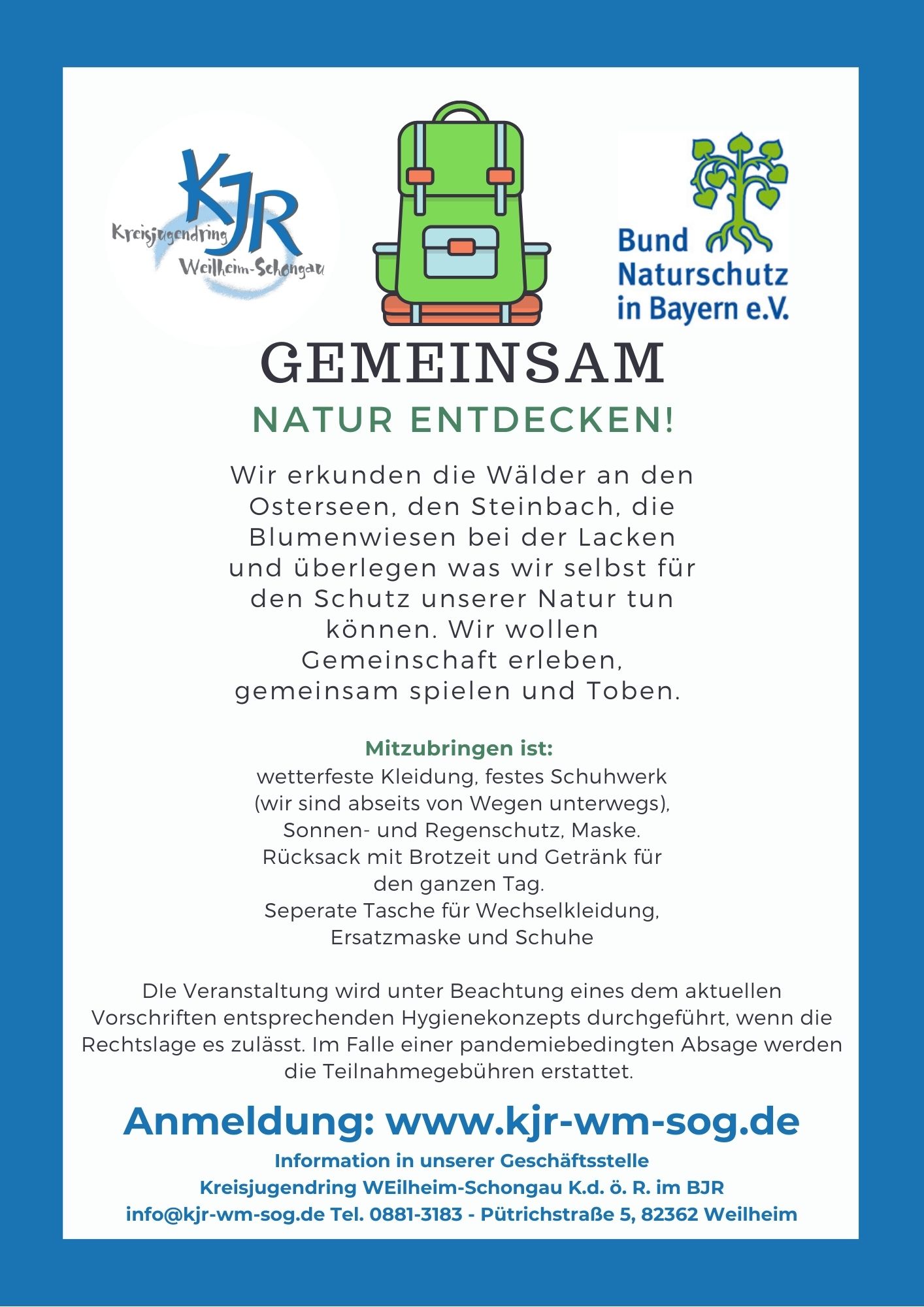 KJR
Kreisjugendring
Weilheim-Schongau

Bund Naturschutz in Bayern e.V.

GEMEINSAM
NATUR ENTDECKEN!

Wir erkunden die Wälder an den Osterseen, den Steinbach, die Blumenwiesen bei der Lacken und überlegen was wir selbst für den Schutz unserer Natur tun können. Wir wollen Gemeinschaft erleben, gemeinsam spielen und Toben.

Mitzubringen ist:
wetterfeste Kleidung, festes Schuhwerk (wir sind abseits von Wegen unterwegs), Sonnen- und Regenschutz, Maske. Rücksack mit Brotzeit und Getränk für den ganzen Tag. Seperate Tasche für Wechselkleidung, Ersatzmaske und Schuhe

DIe Veranstaltung wird unter Beachtung eines dem aktuellen Vorschriften entsprechenden Hygienekonzepts durchgeführt, wenn die Rechtslage es zulässt. Im Falle einer pandemiebedingten Absage werden die Teilnahmegebühren erstattet.

Anmeldung: www.kjr-wm-sog.de
Information in unserer Geschäftsstelle
Kreisjugendring WEilheim-Schongau K.d. ö. R. im BJR
info@kjr-wm-sog.de Tel. 0881-3183 - Pütrichstraße 5, 82362 Weilheim